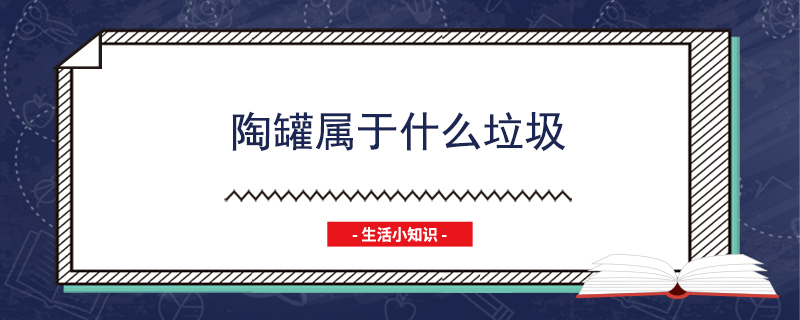 陶罐属于什么垃圾

- 生活小知识 -